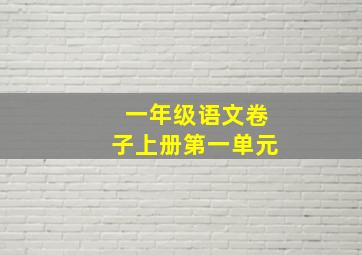 一年级语文卷子上册第一单元